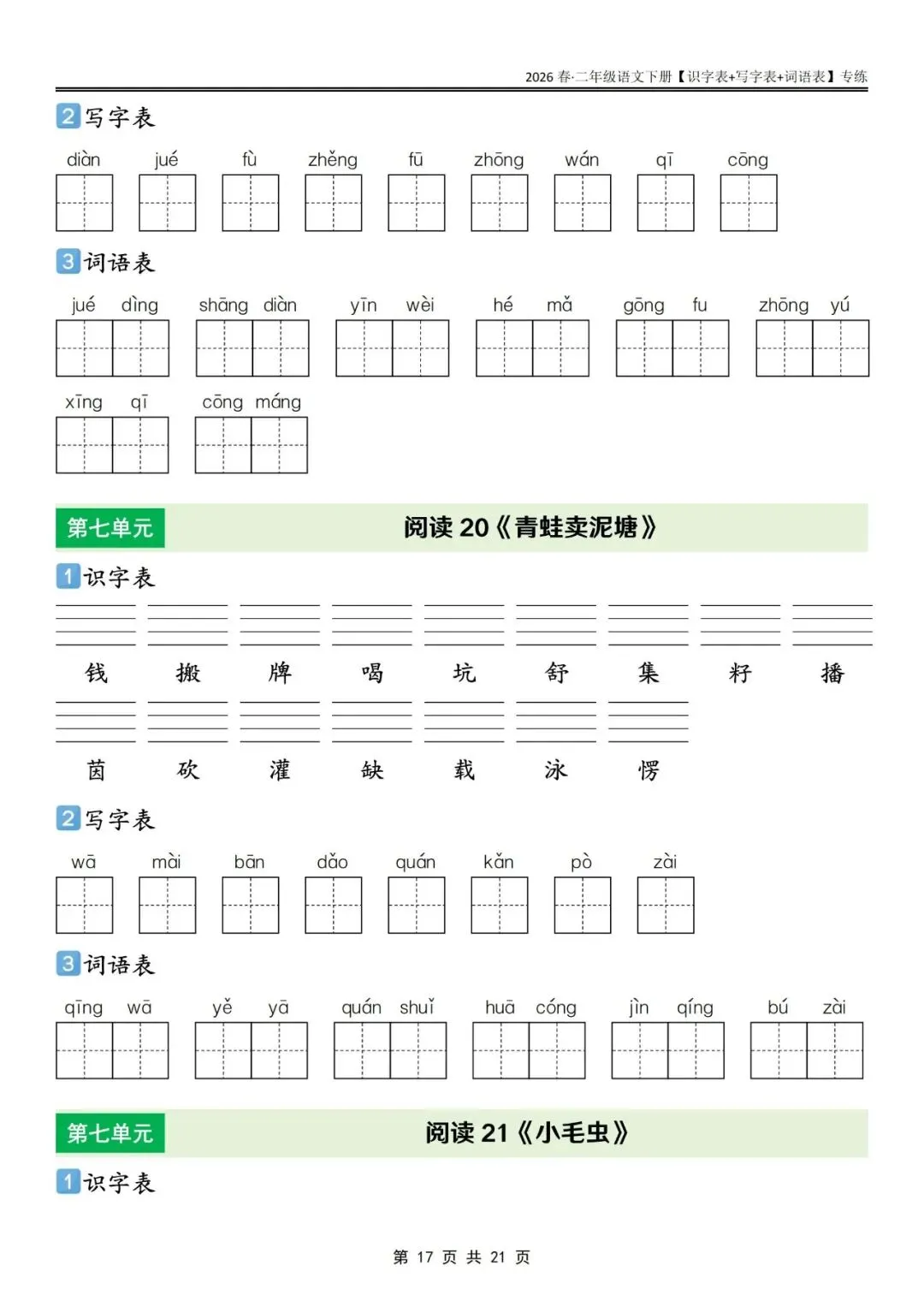 2026 春·二年级语文下册【识字表+写字表+词语表】专练

2 写字表

diàn jué fù zhěng fū zhōng wán qī cōng

3 词语表

jué dìng shāng diàn yīn wèi hé mǎ gōng fu zhōng yú

xīng qī cōng máng

第七单元 阅读 20《青蛙卖泥塘》

1 识字表

钱 搬 牌 喝 坑 舒 集 籽 播

茵 砍 灌 缺 栽 泳 愣

2 写字表

wā mài bān dǎo quán kǎn pò zài

3 词语表

qīng wā yě yā quán shuǐ huā cóng jìn qíng bú zài

第七单元 阅读 21《小毛虫》

1 识字表

第 17 页 共 21 页